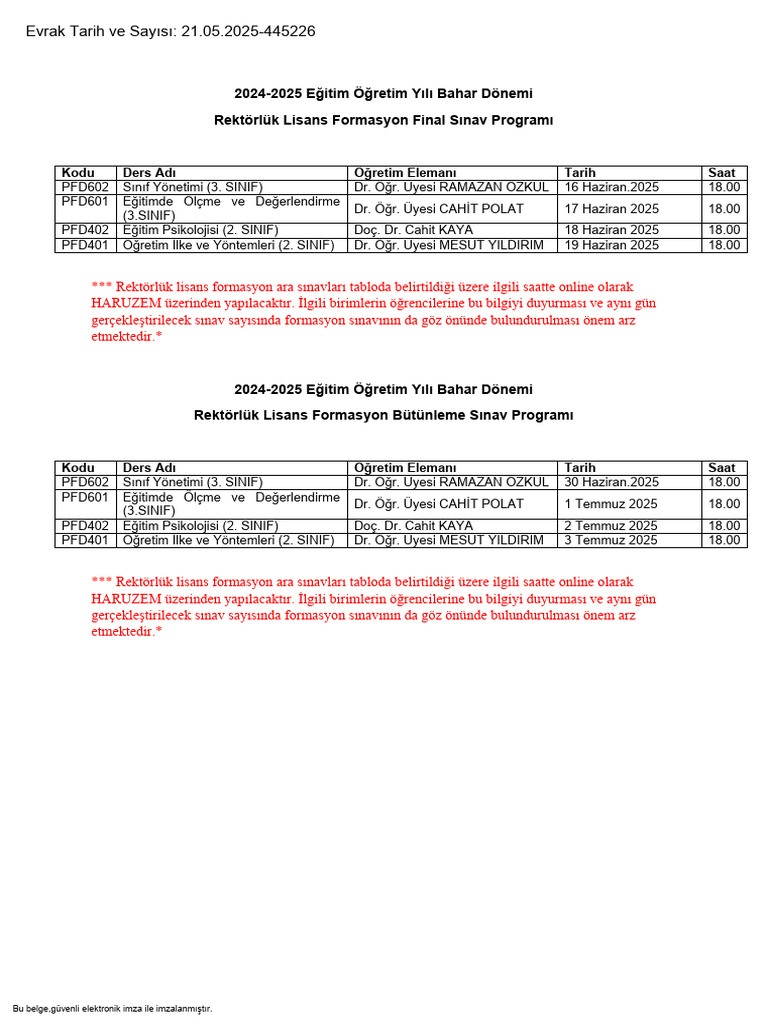 Evrak Tarih ve Sayısı: 21.05.2025-445226

2024-2025 Eğitim Öğretim Yılı Bahar Dönemi

Rektörlük Lisans Formasyon Final Sınav Programı

| Kodu | Ders Adı | Öğretim Elemanı | Tarih | Saat |
|---|---|---|---|---|
| PFD602 | Sınıf Yönetimi (3. SINIF) | Dr. Öğr. Üyesi RAMAZAN ÖZKUL | 16 Haziran.2025 | 18.00 |
| PFD601 | Eğitimde Ölçme ve Değerlendirme (3.SINIF) | Dr. Öğr. Üyesi CAHİT POLAT | 17 Haziran 2025 | 18.00 |
| PFD402 | Eğitim Psikolojisi (2. SINIF) | Doç. Dr. Cahit KAYA | 18 Haziran 2025 | 18.00 |
| PFD401 | Öğretim İlke ve Yöntemleri (2. SINIF) | Dr. Öğr. Üyesi MESUT YILDIRIM | 19 Haziran 2025 | 18.00 |

*** Rektörlük lisans formasyon ara sınavları tabloda belirtildiği üzere ilgili saatte online olarak HARUZEM üzerinden yapılacaktır. İlgili birimlerin öğrencilerine bu bilgiyi duyurması ve aynı gün gerçekleştirilecek sınav sayısında formasyon sınavının da göz önünde bulundurulması önem arz etmektedir.*

2024-2025 Eğitim Öğretim Yılı Bahar Dönemi

Rektörlük Lisans Formasyon Bütünleme Sınav Programı

| Kodu | Ders Adı | Öğretim Elemanı | Tarih | Saat |
|---|---|---|---|---|
| PFD602 | Sınıf Yönetimi (3. SINIF) | Dr. Öğr. Üyesi RAMAZAN ÖZKUL | 30 Haziran.2025 | 18.00 |
| PFD601 | Eğitimde Ölçme ve Değerlendirme (3.SINIF) | Dr. Öğr. Üyesi CAHİT POLAT | 1 Temmuz 2025 | 18.00 |
| PFD402 | Eğitim Psikolojisi (2. SINIF) | Doç. Dr. Cahit KAYA | 2 Temmuz 2025 | 18.00 |
| PFD401 | Öğretim İlke ve Yöntemleri (2. SINIF) | Dr. Öğr. Üyesi MESUT YILDIRIM | 3 Temmuz 2025 | 18.00 |

*** Rektörlük lisans formasyon ara sınavları tabloda belirtildiği üzere ilgili saatte online olarak HARUZEM üzerinden yapılacaktır. İlgili birimlerin öğrencilerine bu bilgiyi duyurması ve aynı gün gerçekleştirilecek sınav sayısında formasyon sınavının da göz önünde bulundurulması önem arz etmektedir.*

Bu belge,güvenli elektronik imza ile imzalanmıştır.